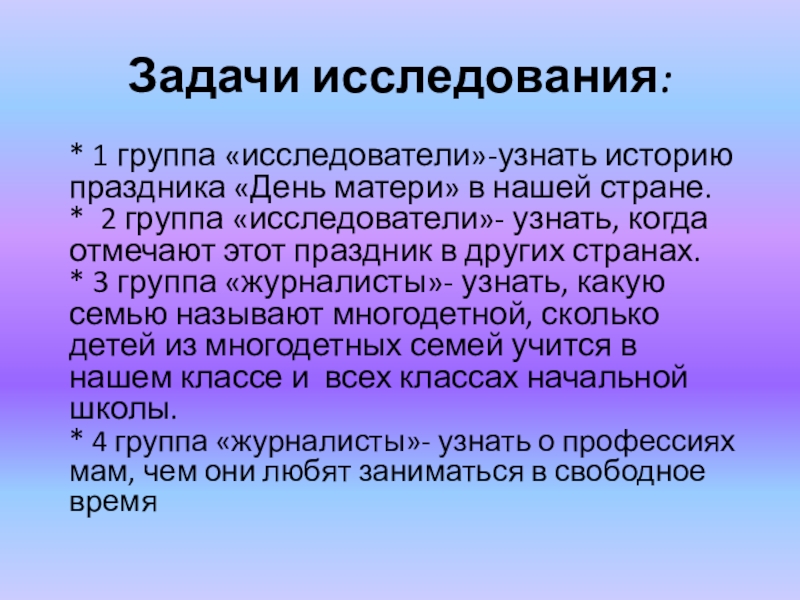 Задачи исследования:

* 1 группа «исследователи»-узнать историю праздника «День матери» в нашей стране.
* 2 группа «исследователи»- узнать, когда отмечают этот праздник в других странах.
* 3 группа «журналисты»- узнать, какую семью называют многодетной, сколько детей из многодетных семей учится в нашем классе и всех классах начальной школы.
* 4 группа «журналисты»- узнать о профессиях мам, чем они любят заниматься в свободное время